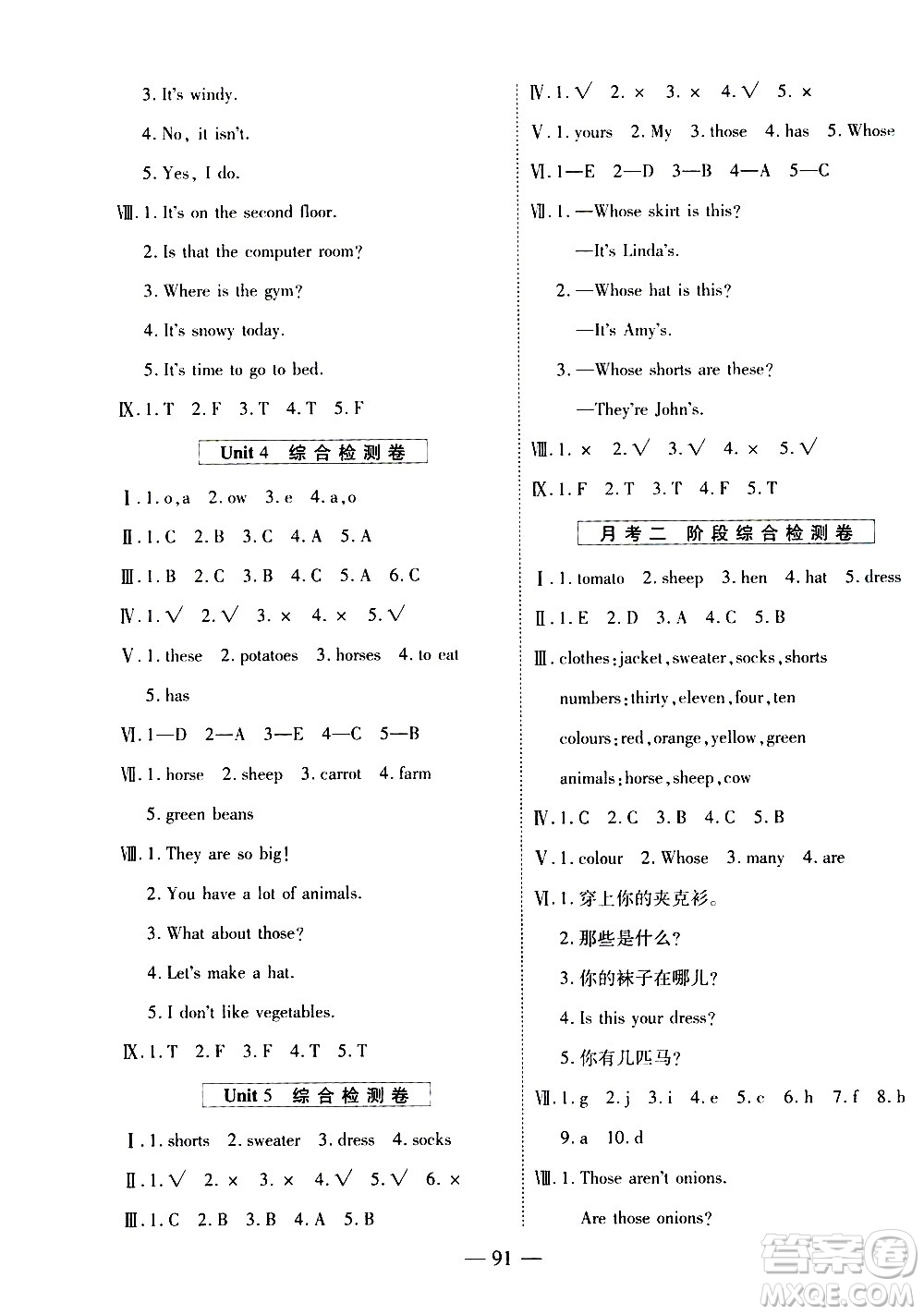 3. It's windy.

4. No, it isn't.

5. Yes, I do.

Ⅷ. 1. It's on the second floor.

2. Is that the computer room?

3. Where is the gym?

4. It's snowy today.

5. It's time to go to bed.

Ⅸ. 1. T 2. F 3. T 4. T 5. F

Unit 4 综合检测卷

Ⅰ. 1. o, a 2. ow 3. e 4. a, o

Ⅱ. 1. C 2. B 3. C 4. A 5. A

Ⅲ. 1. B 2. C 3. B 4. C 5. A 6. C

Ⅳ. 1. √ 2. √ 3. × 4. × 5. √

Ⅴ. 1. these 2. potatoes 3. horses 4. to eat 5. has

Ⅵ. 1—D 2—A 3—E 4—C 5—B

Ⅶ. 1. horse 2. sheep 3. carrot 4. farm 5. green beans

Ⅷ. 1. They are so big!

2. You have a lot of animals.

3. What about those?

4. Let's make a hat.

5. I don't like vegetables.

Ⅸ. 1. T 2. F 3. F 4. T 5. T

Unit 5 综合检测卷

Ⅰ. 1. shorts 2. sweater 3. dress 4. socks

Ⅱ. 1. √ 2. × 3. × 4. √ 5. √ 6. ×

Ⅲ. 1. C 2. B 3. B 4. A 5. B

Ⅳ. 1. √ 2. × 3. × 4. √ 5. ×

Ⅴ. 1. yours 2. My 3. those 4. has 5. Whose

Ⅵ. 1—E 2—D 3—B 4—A 5—C

Ⅶ. 1. —Whose skirt is this?

—It's Linda's.

2. —Whose hat is this?

—It's Amy's.

3. —Whose shorts are these?

—They're John's.

Ⅷ. 1. × 2. √ 3. √ 4. × 5. √

Ⅸ. 1. F 2. T 3. T 4. F 5. T

月考二 阶段综合检测卷

Ⅰ. 1. tomato 2. sheep 3. hen 4. hat 5. dress

Ⅱ. 1. E 2. D 3. A 4. C 5. B

Ⅲ. clothes: jacket, sweater, socks, shorts

numbers: thirty, eleven, four, ten

colours: red, orange, yellow, green

animals: horse, sheep, cow

Ⅳ. 1. C 2. C 3. B 4. C 5. B

Ⅴ. 1. colour 2. Whose 3. many 4. are

Ⅵ. 1. 穿上你的夹克衫。

2. 那些是什么?

3. 你的袜子在哪儿?

4. Is this your dress?

5. 你有几匹马?

Ⅶ. 1. g 2. j 3. i 4. e 5. c 6. h 7. f 8. b 9. a 10. d

Ⅷ. 1. Those aren't onions.

Are those onions?

— 91 —

答案圈 MXQE.COM